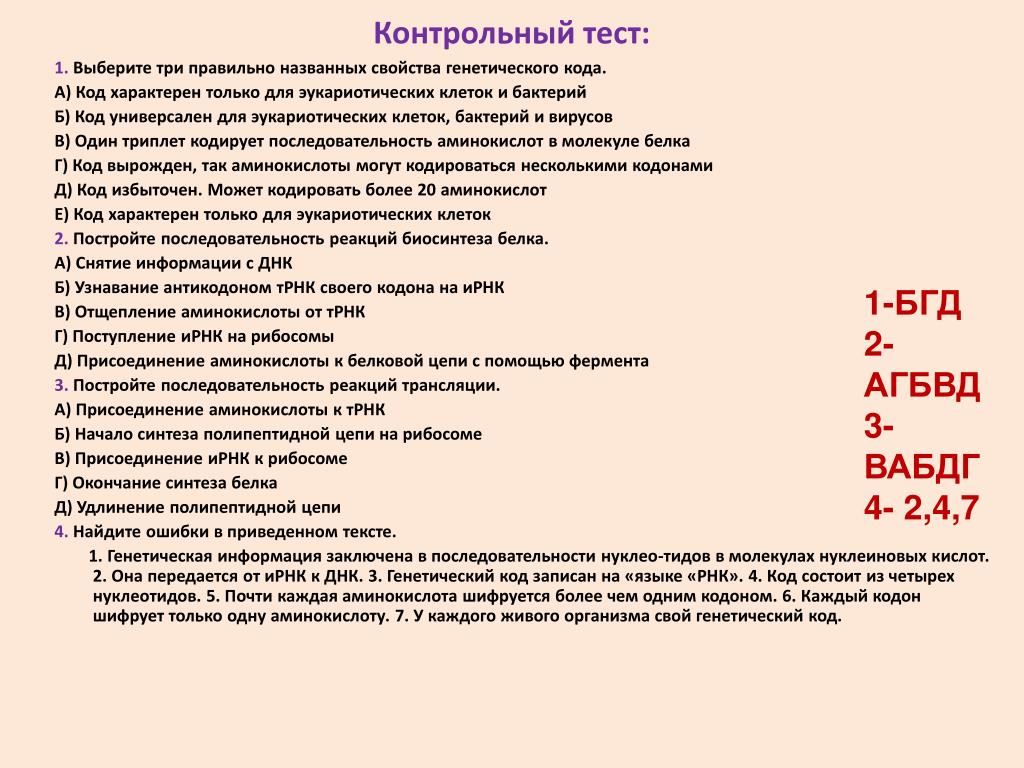 Контрольный тест:

1. Выберите три правильно названных свойства генетического кода.
А) Код характерен только для эукариотических клеток и бактерий
Б) Код универсален для эукариотических клеток, бактерий и вирусов
В) Один триплет кодирует последовательность аминокислот в молекуле белка
Г) Код вырожден, так аминокислоты могут кодироваться несколькими кодонами
Д) Код избыточен. Может кодировать более 20 аминокислот
Е) Код характерен только для эукариотических клеток
2. Постройте последовательность реакций биосинтеза белка.
А) Снятие информации с ДНК
Б) Узнавание антикодоном тРНК своего кодона на иРНК
В) Отщепление аминокислоты от тРНК
Г) Поступление иРНК на рибосомы
Д) Присоединение аминокислоты к белковой цепи с помощью фермента
3. Постройте последовательность реакций трансляции.
А) Присоединение аминокислоты к тРНК
Б) Начало синтеза полипептидной цепи на рибосоме
В) Присоединение иРНК к рибосоме
Г) Окончание синтеза белка
Д) Удлинение полипептидной цепи
4. Найдите ошибки в приведенном тексте.

1. Генетическая информация заключена в последовательности нуклео-тидов в молекулах нуклеиновых кислот. 2. Она передается от иРНК к ДНК. 3. Генетический код записан на «языке «РНК». 4. Код состоит из четырех нуклеотидов. 5. Почти каждая аминокислота шифруется более чем одним кодоном. 6. Каждый кодон шифрует только одну аминокислоту. 7. У каждого живого организма свой генетический код.

1-БГД
2-АГБВД
3-ВАБДГ
4- 2,4,7